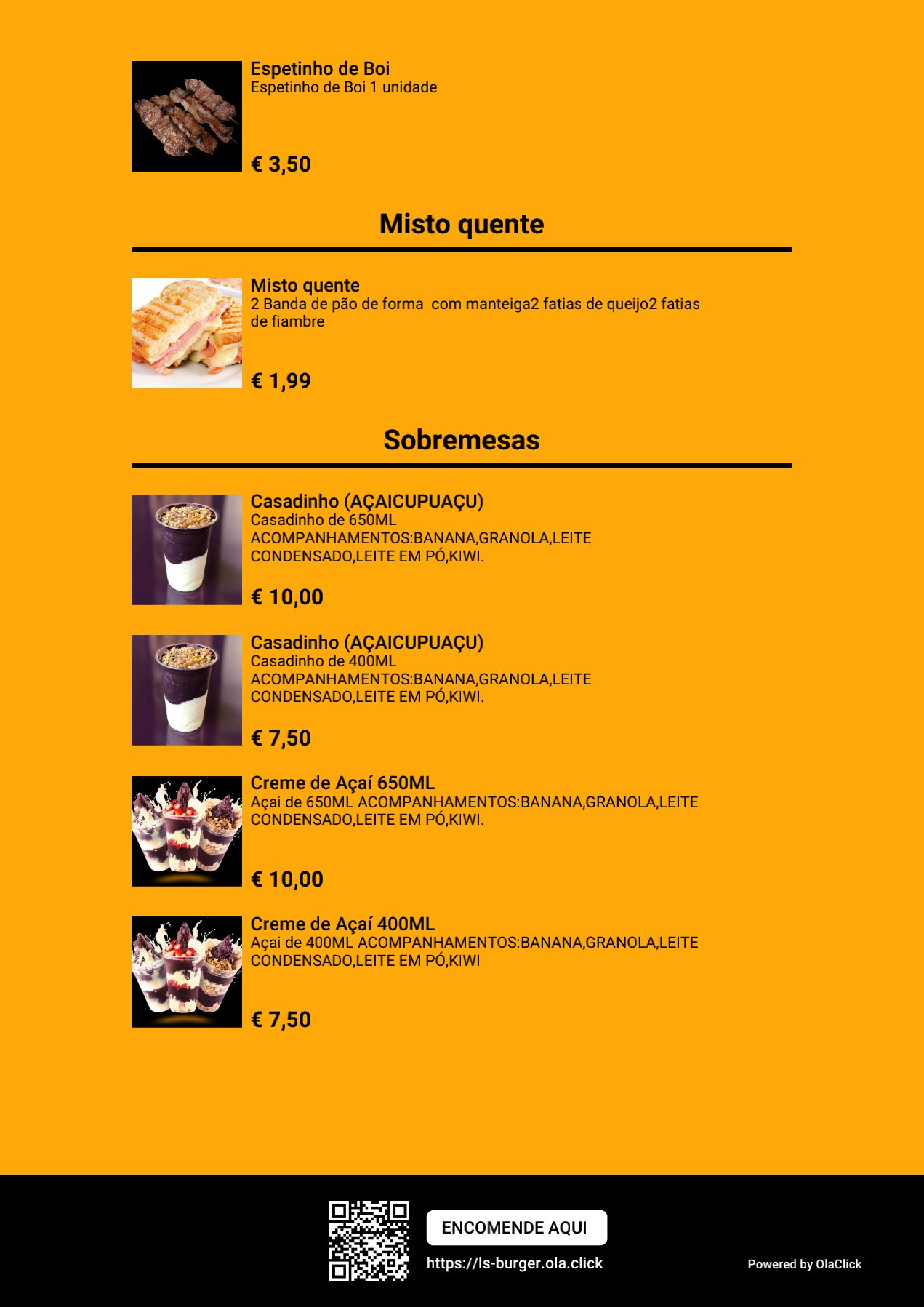 Espetinho de Boi
Espetinho de Boi 1 unidade

€ 3,50

Misto quente

Misto quente
2 Banda de pão de forma com manteiga2 fatias de queijo2 fatias de fiambre

€ 1,99

Sobremesas

Casadinho (AÇAICUPUAÇU)
Casadinho de 650ML
ACOMPANHAMENTOS:BANANA,GRANOLA,LEITE CONDENSADO,LEITE EM PÓ,KIWI.

€ 10,00

Casadinho (AÇAICUPUAÇU)
Casadinho de 400ML
ACOMPANHAMENTOS:BANANA,GRANOLA,LEITE CONDENSADO,LEITE EM PÓ,KIWI.

€ 7,50

Creme de Açaí 650ML
Açai de 650ML ACOMPANHAMENTOS:BANANA,GRANOLA,LEITE CONDENSADO,LEITE EM PÓ,KIWI.

€ 10,00

Creme de Açaí 400ML
Açai de 400ML ACOMPANHAMENTOS:BANANA,GRANOLA,LEITE CONDENSADO,LEITE EM PÓ,KIWI

€ 7,50

ENCOMENDE AQUI
https://ls-burger.ola.click

Powered by OlaClick